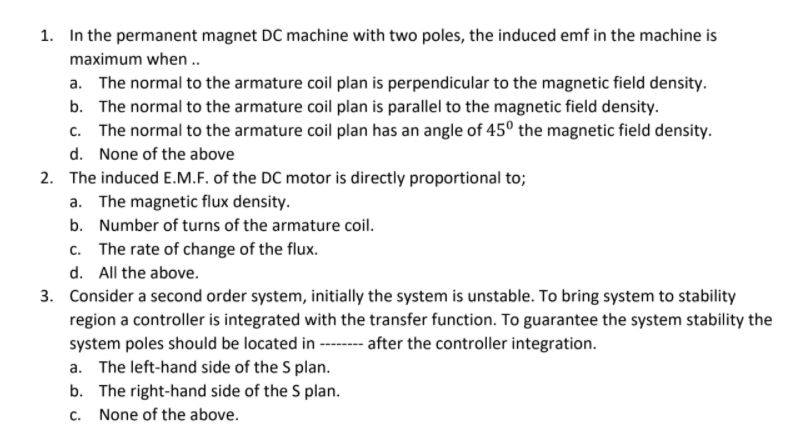 1. In the permanent magnet DC machine with two poles, the induced emf in the machine is maximum when ..
a. The normal to the armature coil plan is perpendicular to the magnetic field density.
b. The normal to the armature coil plan is parallel to the magnetic field density.
c. The normal to the armature coil plan has an angle of $45^0$ the magnetic field density.
d. None of the above
2. The induced E.M.F. of the DC motor is directly proportional to;
a. The magnetic flux density.
b. Number of turns of the armature coil.
c. The rate of change of the flux.
d. All the above.
3. Consider a second order system, initially the system is unstable. To bring system to stability region a controller is integrated with the transfer function. To guarantee the system stability the system poles should be located in -------- after the controller integration.
a. The left-hand side of the S plan.
b. The right-hand side of the S plan.
c. None of the above.